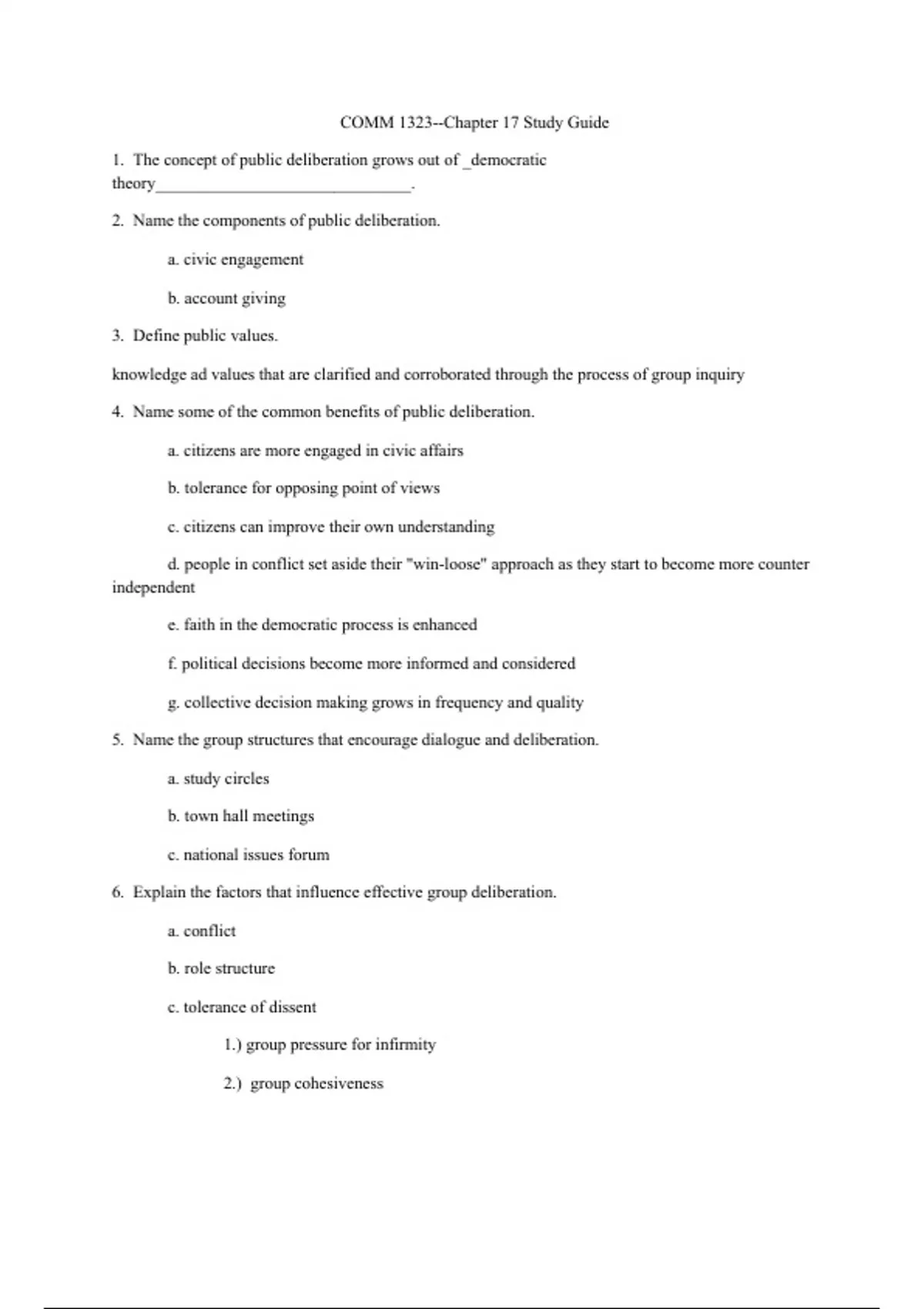 COMM 1323--Chapter 17 Study Guide

1. The concept of public deliberation grows out of _democratic theory______________________________.

2. Name the components of public deliberation.

a. civic engagement

b. account giving

3. Define public values.

knowledge ad values that are clarified and corroborated through the process of group inquiry

4. Name some of the common benefits of public deliberation.

a. citizens are more engaged in civic affairs

b. tolerance for opposing point of views

c. citizens can improve their own understanding

d. people in conflict set aside their "win-loose" approach as they start to become more counter independent

e. faith in the democratic process is enhanced

f. political decisions become more informed and considered

g. collective decision making grows in frequency and quality

5. Name the group structures that encourage dialogue and deliberation.

a. study circles

b. town hall meetings

c. national issues forum

6. Explain the factors that influence effective group deliberation.

a. conflict

b. role structure

c. tolerance of dissent

1.) group pressure for infirmity

2.) group cohesiveness